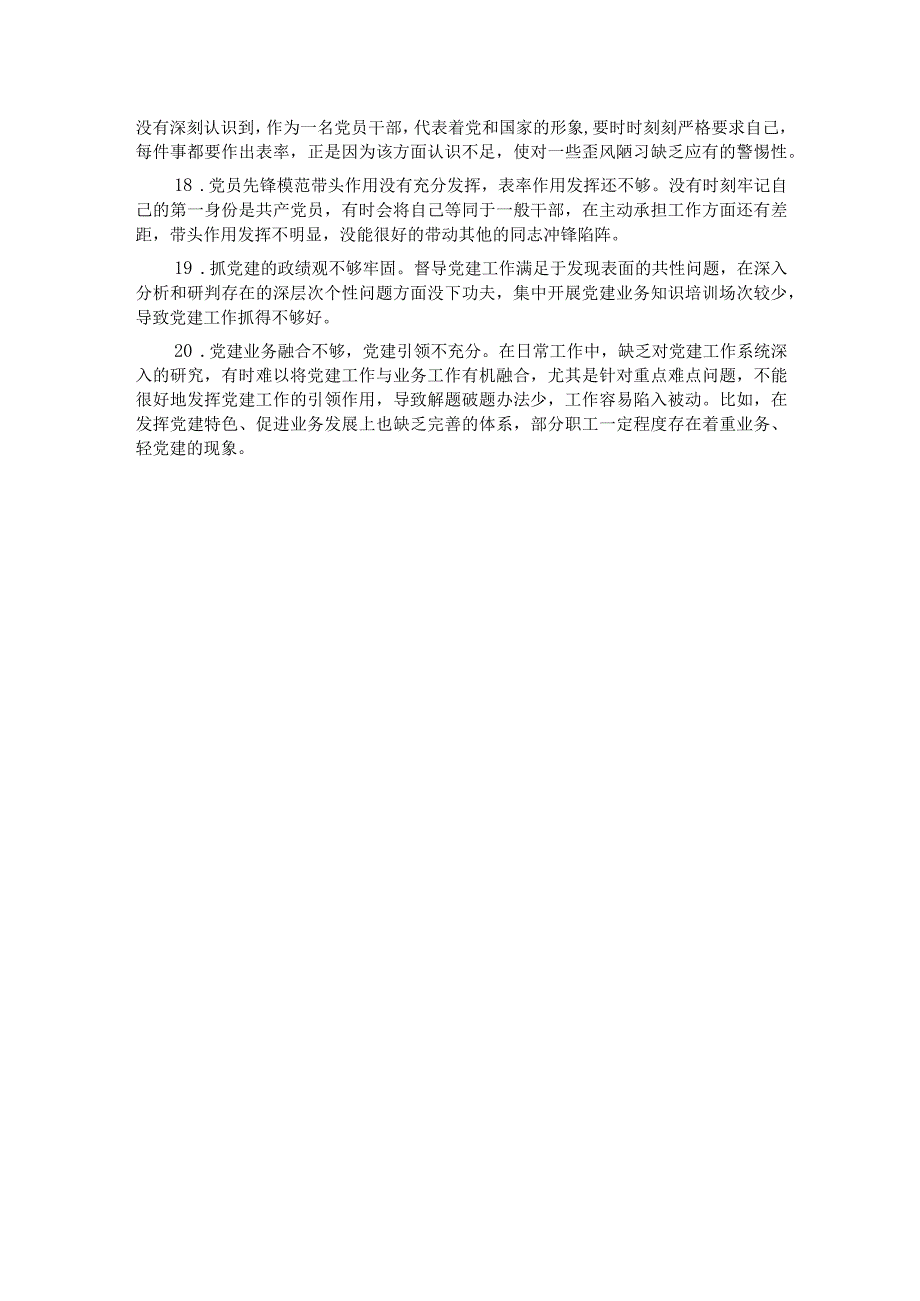 没有深刻认识到，作为一名党员干部，代表着党和国家的形象，要时时刻刻严格要求自己，每件事都要作出表率，正是因为该方面认识不足，使对一些歪风陋习缺乏应有的警惕性。

18．党员先锋模范带头作用没有充分发挥，表率作用发挥还不够。没有时刻牢记自己的第一身份是共产党员，有时会将自己等同于一般干部，在主动承担工作方面还有差距，带头作用发挥不明显，没能很好的带动其他的同志冲锋陷阵。

19．抓党建的政绩观不够牢固。督导党建工作满足于发现表面的共性问题，在深入分析和研判存在的深层次个性问题方面没下功夫，集中开展党建业务知识培训场次较少，导致党建工作抓得不够好。

20．党建业务融合不够，党建引领不充分。在日常工作中，缺乏对党建工作系统深入的研究，有时难以将党建工作与业务工作有机融合，尤其是针对重点难点问题，不能很好地发挥党建工作的引领作用，导致解题破题办法少，工作容易陷入被动。比如，在发挥党建特色、促进业务发展上也缺乏完善的体系，部分职工一定程度存在着重业务、轻党建的现象。